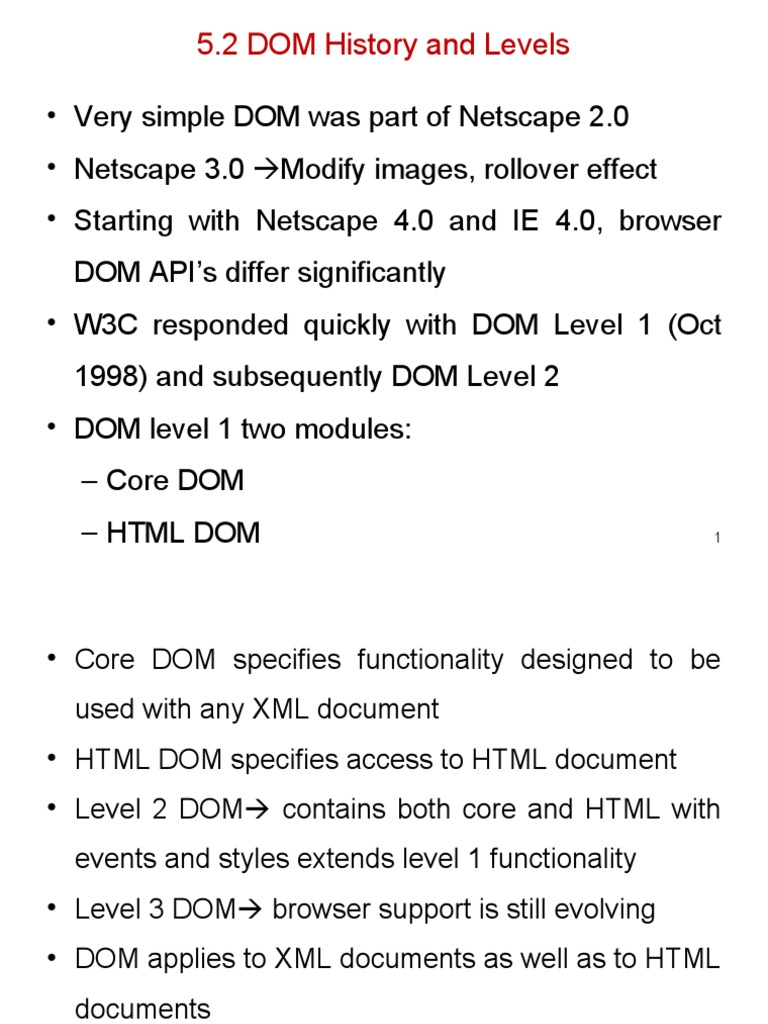 5.2 DOM History and Levels

• Very simple DOM was part of Netscape 2.0

• Netscape 3.0 →Modify images, rollover effect

• Starting with Netscape 4.0 and IE 4.0, browser DOM API's differ significantly

• W3C responded quickly with DOM Level 1 (Oct 1998) and subsequently DOM Level 2

• DOM level 1 two modules:
– Core DOM
– HTML DOM

1

• Core DOM specifies functionality designed to be used with any XML document

• HTML DOM specifies access to HTML document

• Level 2 DOM→ contains both core and HTML with events and styles extends level 1 functionality

• Level 3 DOM→ browser support is still evolving

• DOM applies to XML documents as well as to HTML documents